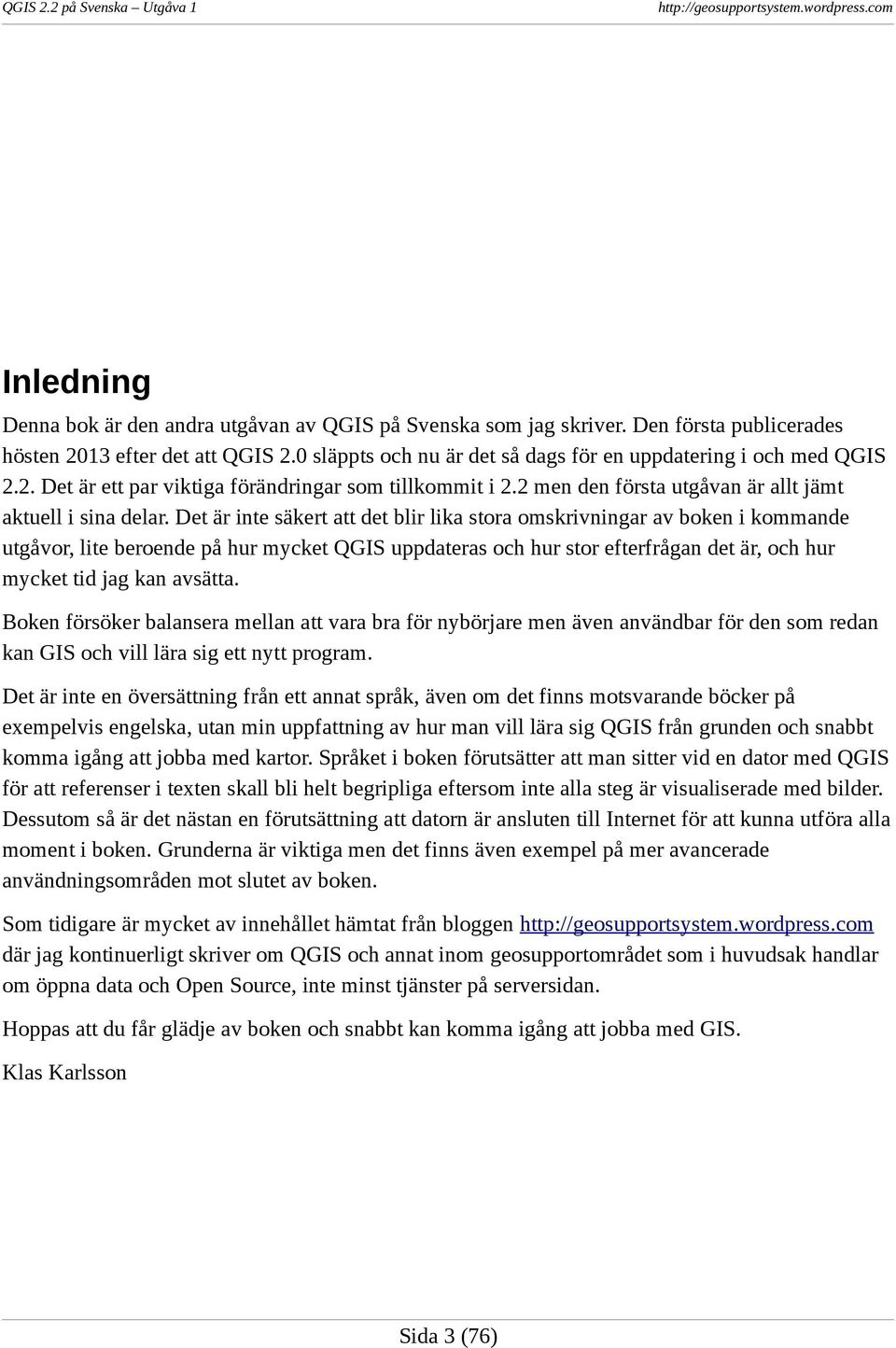 QGIS 2.2 på Svenska – Utgåva 1 http://geosupportsystem.wordpress.com

Inledning

Denna bok är den andra utgåvan av QGIS på Svenska som jag skriver. Den första publicerades hösten 2013 efter det att QGIS 2.0 släppts och nu är det så dags för en uppdatering i och med QGIS 2.2. Det är ett par viktiga förändringar som tillkommit i 2.2 men den första utgåvan är allt jämt aktuell i sina delar. Det är inte säkert att det blir lika stora omskrivningar av boken i kommande utgåvor, lite beroende på hur mycket QGIS uppdateras och hur stor efterfrågan det är, och hur mycket tid jag kan avsätta.

Boken försöker balansera mellan att vara bra för nybörjare men även användbar för den som redan kan GIS och vill lära sig ett nytt program.

Det är inte en översättning från ett annat språk, även om det finns motsvarande böcker på exempelvis engelska, utan min uppfattning av hur man vill lära sig QGIS från grunden och snabbt komma igång att jobba med kartor. Språket i boken förutsätter att man sitter vid en dator med QGIS för att referenser i texten skall bli helt begripliga eftersom inte alla steg är visualiserade med bilder. Dessutom så är det nästan en förutsättning att datorn är ansluten till Internet för att kunna utföra alla moment i boken. Grunderna är viktiga men det finns även exempel på mer avancerade användningsområden mot slutet av boken.

Som tidigare är mycket av innehållet hämtat från bloggen http://geosupportsystem.wordpress.com där jag kontinuerligt skriver om QGIS och annat inom geosupportområdet som i huvudsak handlar om öppna data och Open Source, inte minst tjänster på serversidan.

Hoppas att du får glädje av boken och snabbt kan komma igång att jobba med GIS.

Klas Karlsson

Sida 3 (76)